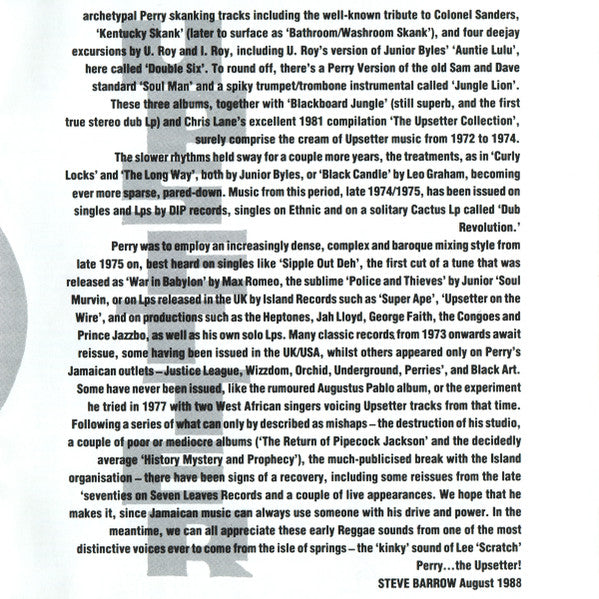 archetypal Perry skanking tracks including the well-known tribute to Colonel Sanders, 'Kentucky Skank' (later to surface as 'Bathroom/Washroom Skank'), and four deejay excursions by U. Roy and I. Roy, including U. Roy's version of Junior Byles' 'Auntie Lulu', here called 'Double Six'. To round off, there's a Perry Version of the old Sam and Dave standard 'Soul Man' and a spiky trumpet/trombone instrumental called 'Jungle Lion'.

These three albums, together with 'Blackboard Jungle' (still superb, and the first true stereo dub Lp) and Chris Lane's excellent 1981 compilation 'The Upsetter Collection', surely comprise the cream of Upsetter music from 1972 to 1974.

The slower rhythms held sway for a couple more years, the treatments, as in 'Curly Locks' and 'The Long Way', both by Junior Byles, or 'Black Candle' by Leo Graham, becoming ever more sparse, pared-down. Music from this period, late 1974/1975, has been issued on singles and Lps by DIP records, singles on Ethnic and on a solitary Cactus Lp called 'Dub Revolution.'

Perry was to employ an increasingly dense, complex and baroque mixing style from late 1975 on, best heard on singles like 'Sipple Out Deh', the first cut of a tune that was released as 'War in Babylon' by Max Romeo, the sublime 'Police and Thieves' by Junior 'Soul Murvin, or on Lps released in the UK by Island Records such as 'Super Ape', 'Upsetter on the Wire', and on productions such as the Heptones, Jah Lloyd, George Faith, the Congoes and Prince Jazzbo, as well as his own solo Lps. Many classic records from 1973 onwards await reissue, some having been issued in the UK/USA, whilst others appeared only on Perry's Jamaican outlets – Justice League, Wizzdom, Orchid, Underground, Perries', and Black Art. Some have never been issued, like the rumoured Augustus Pablo album, or the experiment he tried in 1977 with two West African singers voicing Upsetter tracks from that time. Following a series of what can only by described as mishaps – the destruction of his studio, a couple of poor or mediocre albums ('The Return of Pipecock Jackson' and the decidedly average 'History Mystery and Prophecy'), the much-publicised break with the Island organisation – there have been signs of a recovery, including some reissues from the late 'seventies on Seven Leaves Records and a couple of live appearances. We hope that he makes it, since Jamaican music can always use someone with his drive and power. In the meantime, we can all appreciate these early Reggae sounds from one of the most distinctive voices ever to come from the isle of springs – the 'kinky' sound of Lee 'Scratch' Perry...the Upsetter!

STEVE BARROW August 1988